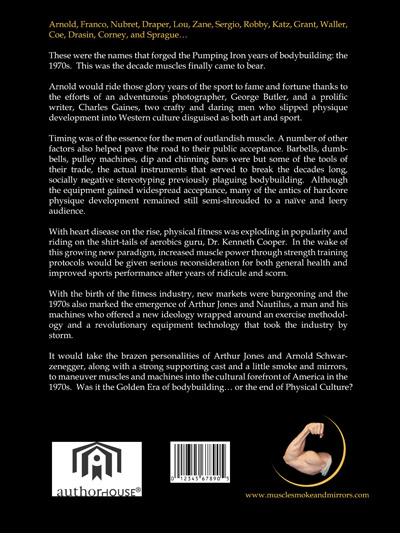 Arnold, Franco, Nubret, Draper, Lou, Zane, Sergio, Robby, Katz, Grant, Waller, Coe, Drasin, Corney, and Sprague…

These were the names that forged the Pumping Iron years of bodybuilding: the 1970s. This was the decade muscles finally came to bear.

Arnold would ride those glory years of the sport to fame and fortune thanks to the efforts of an adventurous photographer, George Butler, and a prolific writer, Charles Gaines, two crafty and daring men who slipped physique development into Western culture disguised as both art and sport.

Timing was of the essence for the men of outlandish muscle. A number of other factors also helped pave the road to their public acceptance. Barbells, dumbbells, pulley machines, dip and chinning bars were but some of the tools of their trade, the actual instruments that served to break the decades long, socially negative stereotyping previously plaguing bodybuilding. Although the equipment gained widespread acceptance, many of the antics of hardcore physique development remained still semi-shrouded to a naïve and leery audience.

With heart disease on the rise, physical fitness was exploding in popularity and riding on the shirt-tails of aerobics guru, Dr. Kenneth Cooper. In the wake of this growing new paradigm, increased muscle power through strength training protocols would be given serious reconsideration for both general health and improved sports performance after years of ridicule and scorn.

With the birth of the fitness industry, new markets were burgeoning and the 1970s also marked the emergence of Arthur Jones and Nautilus, a man and his machines who offered a new ideology wrapped around an exercise methodology and a revolutionary equipment technology that took the industry by storm.

It would take the brazen personalities of Arthur Jones and Arnold Schwarzenegger, along with a strong supporting cast and a little smoke and mirrors, to maneuver muscles and machines into the cultural forefront of America in the 1970s. Was it the Golden Era of bodybuilding… or the end of Physical Culture?

authorHOUSE®

0 12345 67890 5

www.musclesmokeandmirrors.com